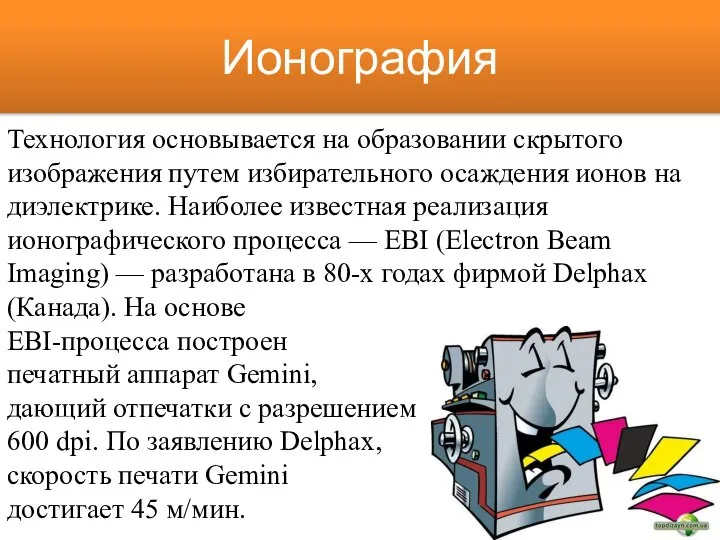 Ионография

Технология основывается на образовании скрытого изображения путем избирательного осаждения ионов на диэлектрике. Наиболее известная реализация ионографического процесса — EBI (Electron Beam Imaging) — разработана в 80-х годах фирмой Delphax (Канада). На основе EBI-процесса построен печатный аппарат Gemini, дающий отпечатки с разрешением 600 dpi. По заявлению Delphax, скорость печати Gemini достигает 45 м/мин.

topdizayn.com.ua